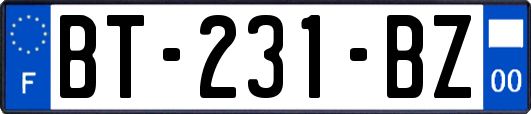 F

BT-231-BZ

00